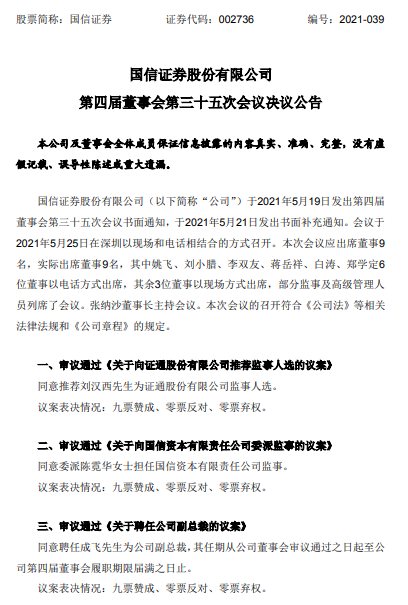 股票简称：国信证券　　证券代码：002736　　编号：2021-039

国信证券股份有限公司
第四届董事会第三十五次会议决议公告

本公司及董事会全体成员保证信息披露的内容真实、准确、完整，没有虚假记载、误导性陈述或重大遗漏。

国信证券股份有限公司（以下简称“公司”）于2021年5月19日发出第四届董事会第三十五次会议书面通知，于2021年5月21日发出书面补充通知。会议于2021年5月25日在深圳以现场和电话相结合的方式召开。本次会议应出席董事9名，实际出席董事9名，其中姚飞、刘小腊、李双友、蒋岳祥、白涛、郑学定6位董事以电话方式出席，其余3位董事以现场方式出席，部分监事及高级管理人员列席了会议。张纳沙董事长主持会议。本次会议的召开符合《公司法》等相关法律法规和《公司章程》的规定。

一、审议通过《关于向证通股份有限公司推荐监事人选的议案》
同意推荐刘汉西先生为证通股份有限公司监事人选。
议案表决情况：九票赞成、零票反对、零票弃权。

二、审议通过《关于向国信资本有限责任公司委派监事的议案》
同意委派陈霓华女士担任国信资本有限责任公司监事。
议案表决情况：九票赞成、零票反对、零票弃权。

三、审议通过《关于聘任公司副总裁的议案》
同意聘任成飞先生为公司副总裁，其任期从公司董事会审议通过之日起至公司第四届董事会履职期限届满之日止。
议案表决情况：九票赞成、零票反对、零票弃权。